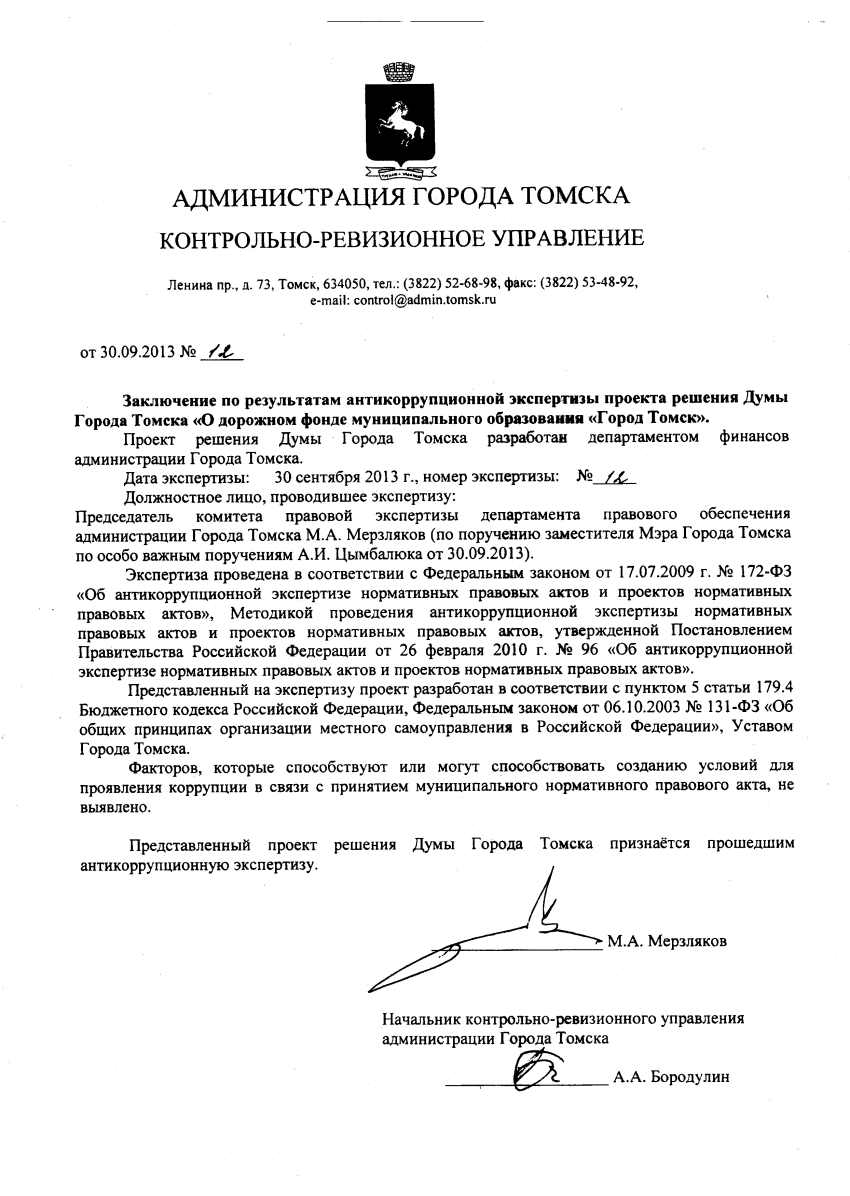 АДМИНИСТРАЦИЯ ГОРОДА ТОМСКА

КОНТРОЛЬНО-РЕВИЗИОННОЕ УПРАВЛЕНИЕ

Ленина пр., д. 73, Томск, 634050, тел.: (3822) 52-68-98, факс: (3822) 53-48-92, e-mail: control@admin.tomsk.ru

от 30.09.2013 № 12

Заключение по результатам антикоррупционной экспертизы проекта решения Думы Города Томска «О дорожном фонде муниципального образования «Город Томск».

Проект решения Думы Города Томска разработан департаментом финансов администрации Города Томска.

Дата экспертизы: 30 сентября 2013 г., номер экспертизы: № 12

Должностное лицо, проводившее экспертизу:

Председатель комитета правовой экспертизы департамента правового обеспечения администрации Города Томска М.А. Мерзляков (по поручению заместителя Мэра Города Томска по особо важным поручениям А.И. Цымбалюка от 30.09.2013).

Экспертиза проведена в соответствии с Федеральным законом от 17.07.2009 г. № 172-ФЗ «Об антикоррупционной экспертизе нормативных правовых актов и проектов нормативных правовых актов», Методикой проведения антикоррупционной экспертизы нормативных правовых актов и проектов нормативных правовых актов, утвержденной Постановлением Правительства Российской Федерации от 26 февраля 2010 г. № 96 «Об антикоррупционной экспертизе нормативных правовых актов и проектов нормативных правовых актов».

Представленный на экспертизу проект разработан в соответствии с пунктом 5 статьи 179.4 Бюджетного кодекса Российской Федерации, Федеральным законом от 06.10.2003 № 131-ФЗ «Об общих принципах организации местного самоуправления в Российской Федерации», Уставом Города Томска.

Факторов, которые способствуют или могут способствовать созданию условий для проявления коррупции в связи с принятием муниципального нормативного правового акта, не выявлено.

Представленный проект решения Думы Города Томска признаётся прошедшим антикоррупционную экспертизу.

М.А. Мерзляков

Начальник контрольно-ревизионного управления администрации Города Томска

А.А. Бородулин